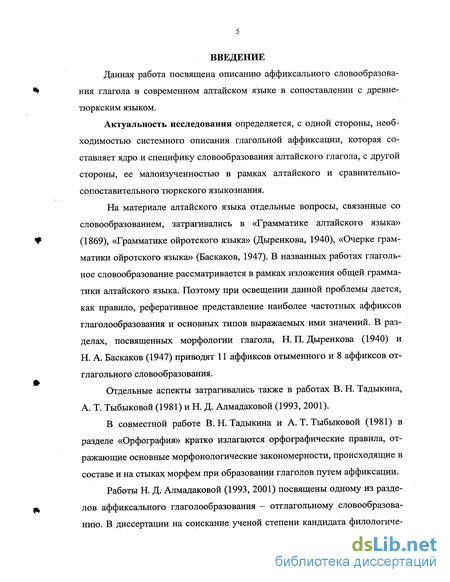 5

ВВЕДЕНИЕ

Данная работа посвящена описанию аффиксального словообразования глагола в современном алтайском языке в сопоставлении с древнетюркским языком.

Актуальность исследования определяется, с одной стороны, необходимостью системного описания глагольной аффиксации, которая составляет ядро и специфику словообразования алтайского глагола, с другой стороны, ее малоизученностью в рамках алтайского и сравнительно-сопоставительного тюркского языкознания.

На материале алтайского языка отдельные вопросы, связанные со словообразованием, затрагивались в «Грамматике алтайского языка» (1869), «Грамматике ойротского языка» (Дыренкова, 1940), «Очерке грамматики ойротского языка» (Баскаков, 1947). В названных работах глагольное словообразование рассматривается в рамках изложения общей грамматики алтайского языка. Поэтому при освещении данной проблемы дается, как правило, реферативное представление наиболее частотных аффиксов глаголообразования и основных типов выражаемых ими значений. В разделах, посвященных морфологии глагола, Н. П. Дыренкова (1940) и Н. А. Баскаков (1947) приводят 11 аффиксов отыменного и 8 аффиксов отглагольного словообразования.

Отдельные аспекты затрагивались также в работах В. Н. Тадыкина, А. Т. Тыбыковой (1981) и Н. Д. Алмадаковой (1993, 2001).

В совместной работе В. Н. Тадыкина и А. Т. Тыбыковой (1981) в разделе «Орфография» кратко излагаются орфографические правила, отражающие основные морфонологические закономерности, происходящие в составе и на стыках морфем при образовании глаголов путем аффиксации.

Работы Н. Д. Алмадаковой (1993, 2001) посвящены одному из разделов аффиксального глаголообразования – отглагольному словообразованию. В диссертации на соискание ученой степени кандидата филологиче-

dsLib.net
библиотека диссертаций